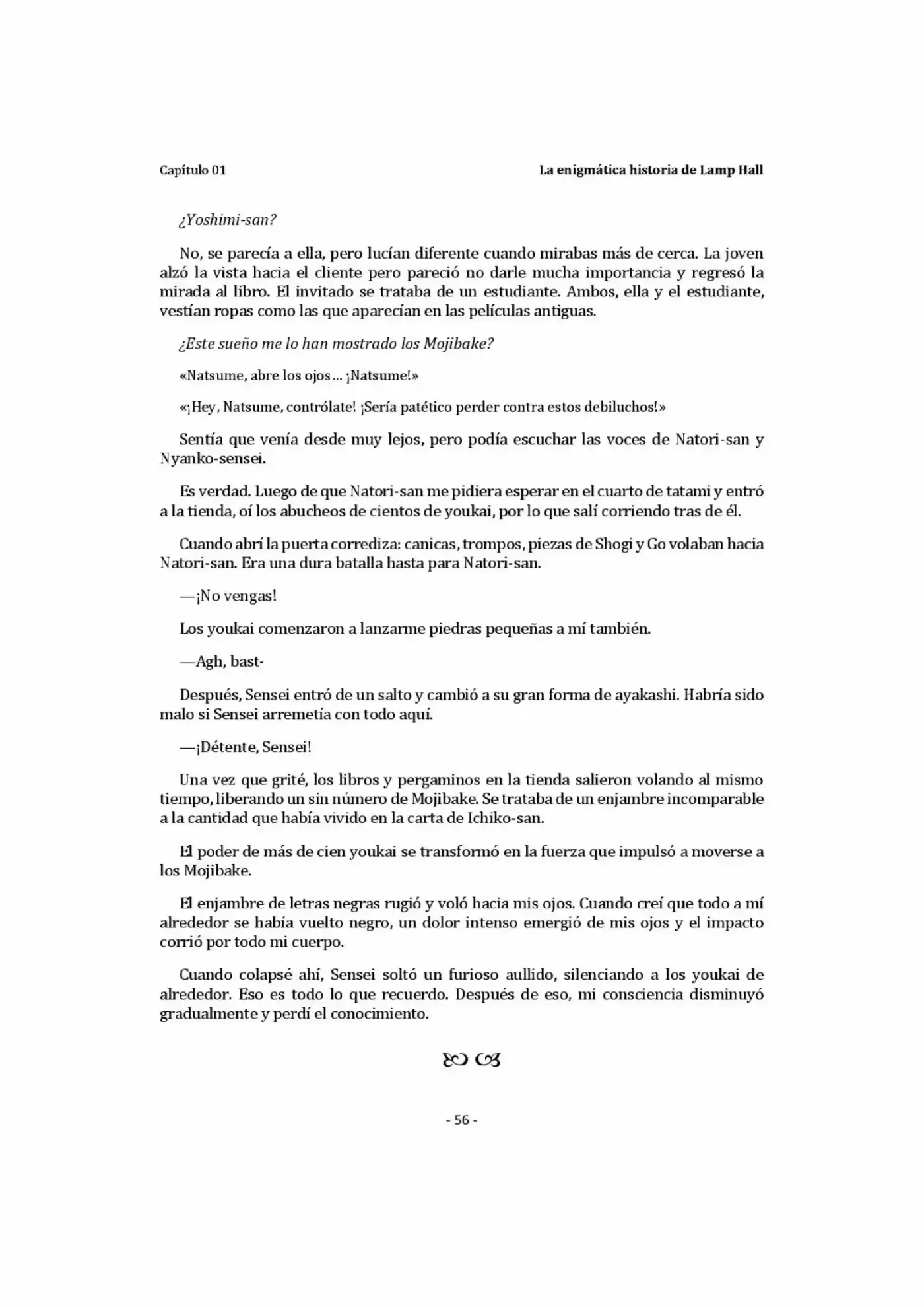 Capítulo 01

La enigmática historia de Lamp Hall

¿Yoshimi-san?

No, se parecía a ella, pero lucían diferente cuando mirabas más de cerca. La joven alzó la vista hacia el cliente pero pareció no darle mucha importancia y regresó la mirada al libro. El invitado se trataba de un estudiante. Ambos, ella y el estudiante, vestían ropas como las que aparecían en las películas antiguas.

¿Este sueño me lo han mostrado los Mojibake?

«Natsume, abre los ojos… ¡Natsume!»

«¡Hey, Natsume, contrólate! ¡Sería patético perder contra estos debiluchos!»

Sentía que venía desde muy lejos, pero podía escuchar las voces de Natori-san y Nyanko-sensei.

Es verdad. Luego de que Natori-san me pidiera esperar en el cuarto de tatami y entró a la tienda, oí los abucheos de cientos de youkai, por lo que salí corriendo tras de él.

Cuando abrí la puerta corrediza: canicas, trompos, piezas de Shogi y Go volaban hacia Natori-san. Era una dura batalla hasta para Natori-san.

—¡No vengas!

Los youkai comenzaron a lanzarme piedras pequeñas a mí también.

—Agh, bast-

Después, Sensei entró de un salto y cambió a su gran forma de ayakashi. Habría sido malo si Sensei arremetía con todo aquí.

—¡Détente, Sensei!

Una vez que grité, los libros y pergaminos en la tienda salieron volando al mismo tiempo, liberando un sin número de Mojibake. Se trataba de un enjambre incomparable a la cantidad que había vivido en la carta de Ichiko-san.

El poder de más de cien youkai se transformó en la fuerza que impulsó a moverse a los Mojibake.

El enjambre de letras negras rugió y voló hacia mis ojos. Cuando creí que todo a mí alrededor se había vuelto negro, un dolor intenso emergió de mis ojos y el impacto corrió por todo mi cuerpo.

Cuando colapsé ahí, Sensei soltó un furioso aullido, silenciando a los youkai de alrededor. Eso es todo lo que recuerdo. Después de eso, mi consciencia disminuyó gradualmente y perdí el conocimiento.

- 56 -